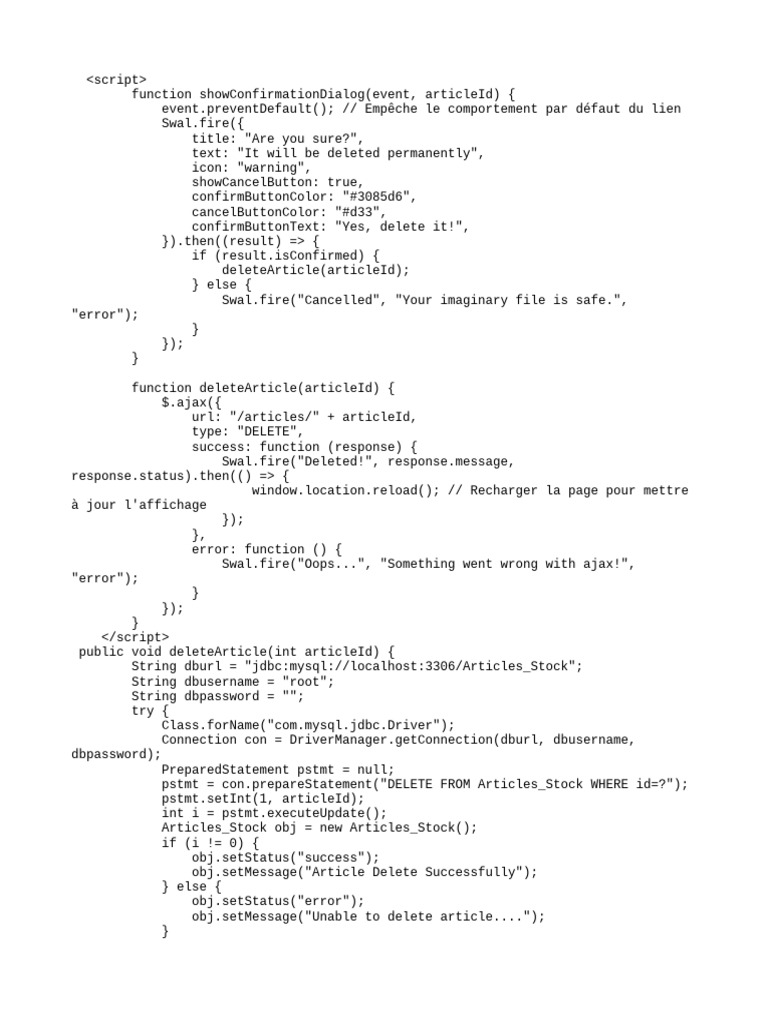 <script>
        function showConfirmationDialog(event, articleId) {
            event.preventDefault(); // Empêche le comportement par défaut du lien
            Swal.fire({
                title: "Are you sure?",
                text: "It will be deleted permanently",
                icon: "warning",
                showCancelButton: true,
                confirmButtonColor: "#3085d6",
                cancelButtonColor: "#d33",
                confirmButtonText: "Yes, delete it!",
            }).then((result) => {
                if (result.isConfirmed) {
                    deleteArticle(articleId);
                } else {
                    Swal.fire("Cancelled", "Your imaginary file is safe.", "error");
                }
            });
        }

        function deleteArticle(articleId) {
            $.ajax({
                url: "/articles/" + articleId,
                type: "DELETE",
                success: function (response) {
                    Swal.fire("Deleted!", response.message, response.status).then(() => {
                        window.location.reload(); // Recharger la page pour mettre à jour l'affichage
                    });
                },
                error: function () {
                    Swal.fire("Oops...", "Something went wrong with ajax!", "error");
                }
            });
        }
    </script>
 public void deleteArticle(int articleId) {
        String dburl = "jdbc:mysql://localhost:3306/Articles_Stock";
        String dbusername = "root";
        String dbpassword = "";
        try {
            Class.forName("com.mysql.jdbc.Driver");
            Connection con = DriverManager.getConnection(dburl, dbusername, dbpassword);
            PreparedStatement pstmt = null;
            pstmt = con.prepareStatement("DELETE FROM Articles_Stock WHERE id=?");
            pstmt.setInt(1, articleId);
            int i = pstmt.executeUpdate();
            Articles_Stock obj = new Articles_Stock();
            if (i != 0) {
                obj.setStatus("success");
                obj.setMessage("Article Delete Successfully");
            } else {
                obj.setStatus("error");
                obj.setMessage("Unable to delete article....");
            }